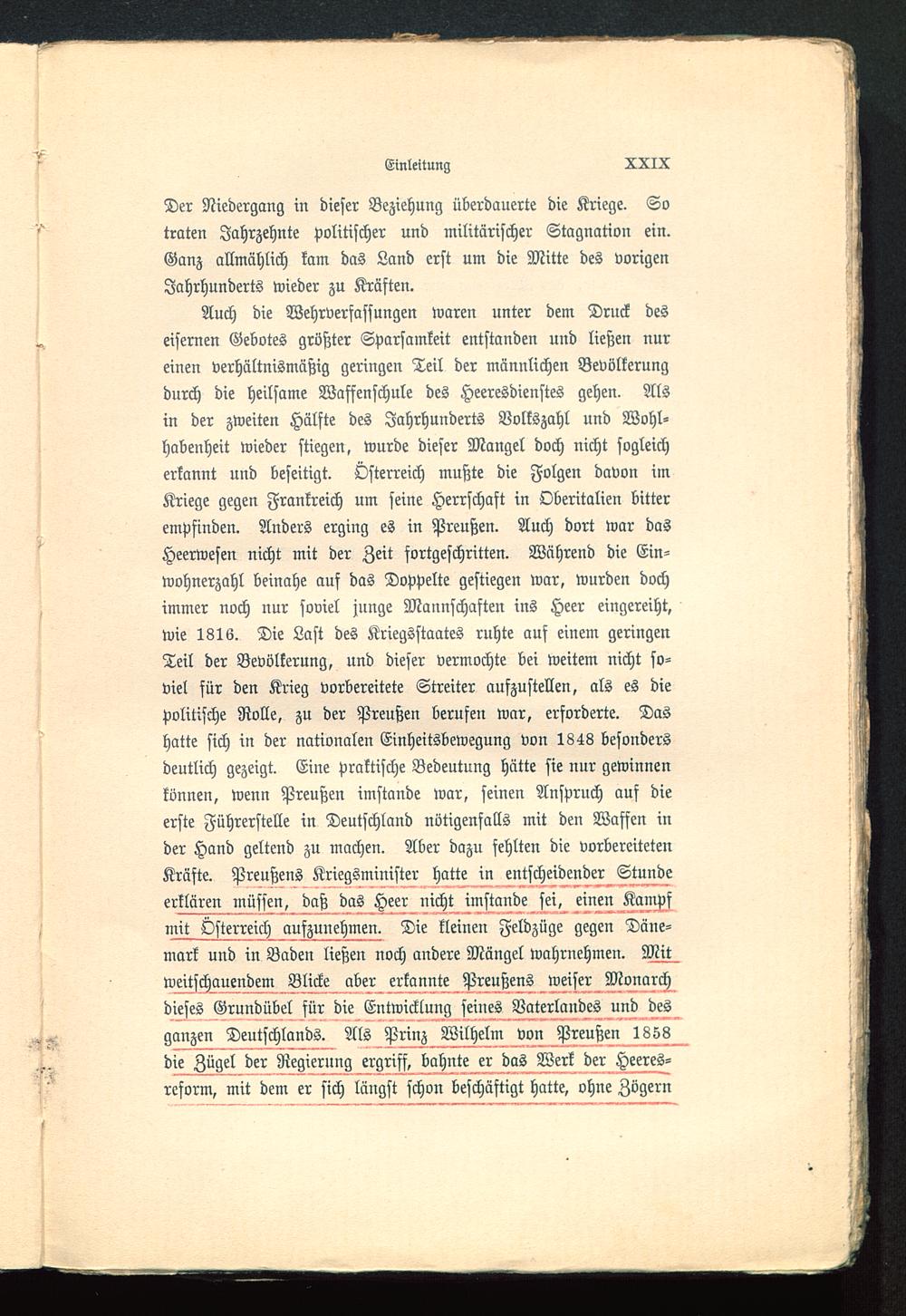 Einleitung XXIX

Der Niedergang in dieser Beziehung überdauerte die Kriege. So traten Jahrzehnte politischer und militärischer Stagnation ein. Ganz allmählich kam das Land erst um die Mitte des vorigen Jahrhunderts wieder zu Kräften.

Auch die Wehrverfassungen waren unter dem Druck des eisernen Gebotes größter Sparsamkeit entstanden und ließen nur einen verhältnismäßig geringen Teil der männlichen Bevölkerung durch die heilsame Waffenschule des Heeresdienstes gehen. Als in der zweiten Hälfte des Jahrhunderts Volkszahl und Wohlhabenheit wieder stiegen, wurde dieser Mangel doch nicht sogleich erkannt und beseitigt. Österreich mußte die Folgen davon im Kriege gegen Frankreich um seine Herrschaft in Oberitalien bitter empfinden. Anders erging es in Preußen. Auch dort war das Heerwesen nicht mit der Zeit fortgeschritten. Während die Einwohnerzahl beinahe auf das Doppelte gestiegen war, wurden doch immer noch nur soviel junge Mannschaften ins Heer eingereiht, wie 1816. Die Last des Kriegsstaates ruhte auf einem geringen Teil der Bevölkerung, und dieser vermochte bei weitem nicht soviel für den Krieg vorbereitete Streiter aufzustellen, als es die politische Rolle, zu der Preußen berufen war, erforderte. Das hatte sich in der nationalen Einheitsbewegung von 1848 besonders deutlich gezeigt. Eine praktische Bedeutung hätte sie nur gewinnen können, wenn Preußen imstande war, seinen Anspruch auf die erste Führerstelle in Deutschland nötigenfalls mit den Waffen in der Hand geltend zu machen. Aber dazu fehlten die vorbereiteten Kräfte. Preußens Kriegsminister hatte in entscheidender Stunde erklären müssen, daß das Heer nicht imstande sei, einen Kampf mit Österreich aufzunehmen. Die kleinen Feldzüge gegen Dänemark und in Baden ließen noch andere Mängel wahrnehmen. Mit weitschauendem Blicke aber erkannte Preußens weiser Monarch dieses Grundübel für die Entwicklung seines Vaterlandes und des ganzen Deutschlands. Als Prinz Wilhelm von Preußen 1858 die Zügel der Regierung ergriff, bahnte er das Werk der Heeresreform, mit dem er sich längst schon beschäftigt hatte, ohne Zögern